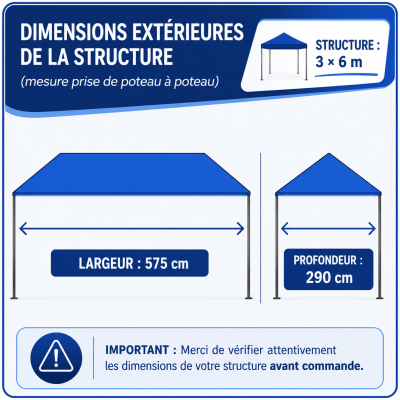 DIMENSIONS EXTÉRIEURES DE LA STRUCTURE
(mesure prise de poteau à poteau)

STRUCTURE :
3 × 6 m

LARGEUR : 575 cm

PROFONDEUR :
290 cm

IMPORTANT : Merci de vérifier attentivement les dimensions de votre structure avant commande.